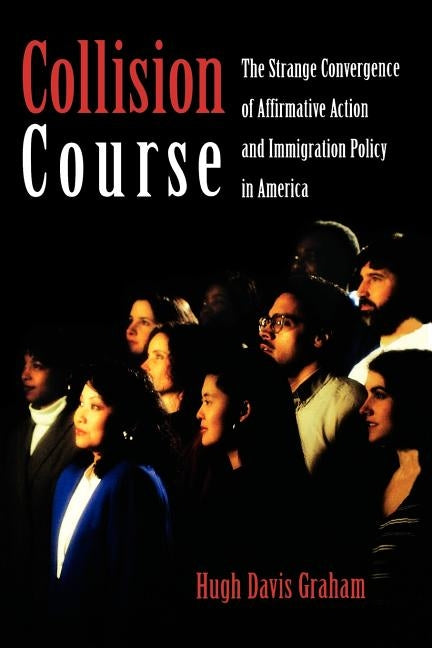 Collision Course

The Strange Convergence of Affirmative Action and Immigration Policy in America

Hugh Davis Graham